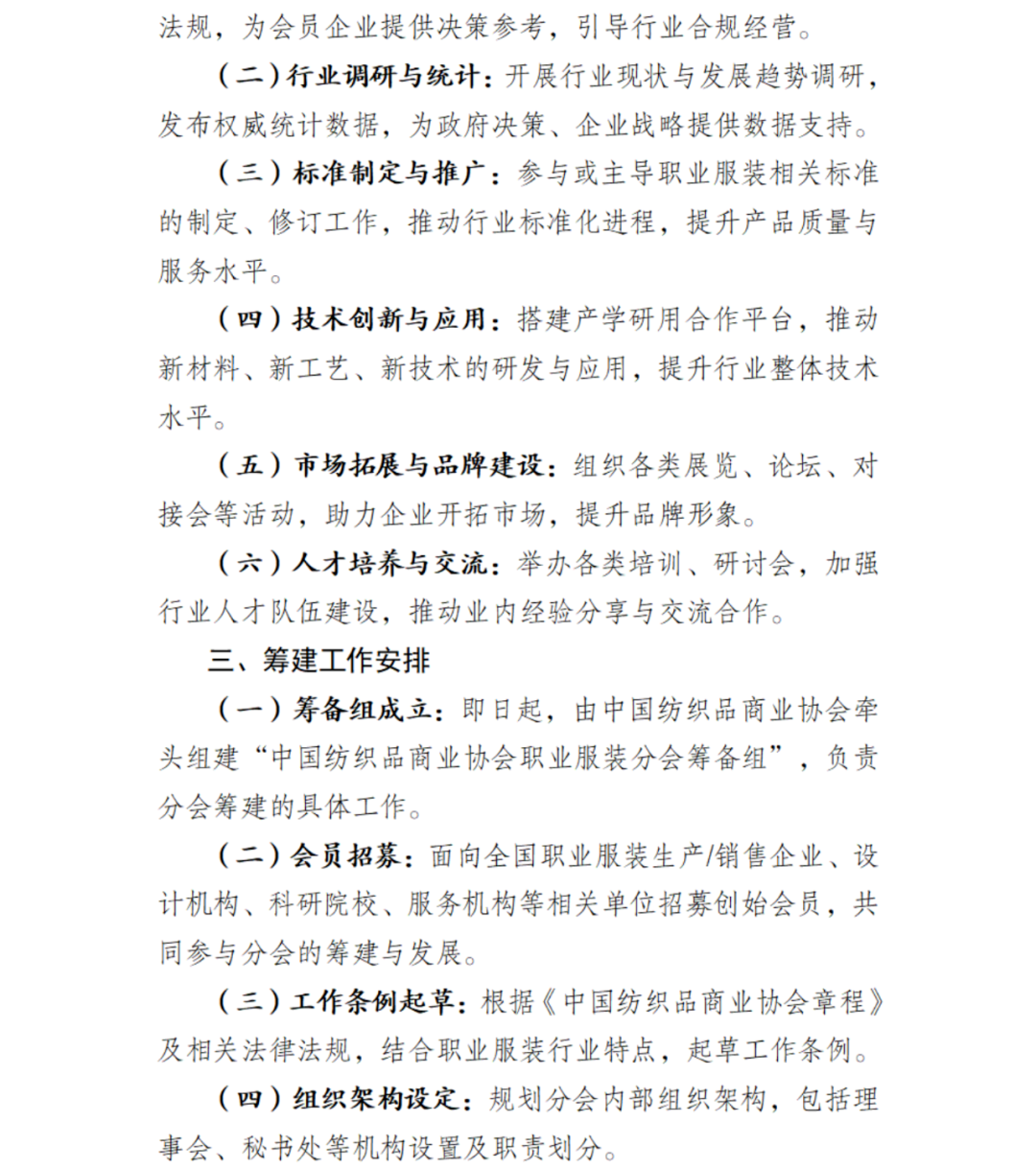 法规，为会员企业提供决策参考，引导行业合规经营。

（二）行业调研与统计：开展行业现状与发展趋势调研，发布权威统计数据，为政府决策、企业战略提供数据支持。

（三）标准制定与推广：参与或主导职业服装相关标准的制定、修订工作，推动行业标准化进程，提升产品质量与服务水平。

（四）技术创新与应用：搭建产学研用合作平台，推动新材料、新工艺、新技术的研发与应用，提升行业整体技术水平。

（五）市场拓展与品牌建设：组织各类展览、论坛、对接会等活动，助力企业开拓市场，提升品牌形象。

（六）人才培养与交流：举办各类培训、研讨会，加强行业人才队伍建设，推动业内经验分享与交流合作。

三、筹建工作安排

（一）筹备组成立：即日起，由中国纺织品商业协会牵头组建“中国纺织品商业协会职业服装分会筹备组”，负责分会筹建的具体工作。

（二）会员招募：面向全国职业服装生产/销售企业、设计机构、科研院校、服务机构等相关单位招募创始会员，共同参与分会的筹建与发展。

（三）工作条例起草：根据《中国纺织品商业协会章程》及相关法律法规，结合职业服装行业特点，起草工作条例。

（四）组织架构设定：规划分会内部组织架构，包括理事会、秘书处等机构设置及职责划分。